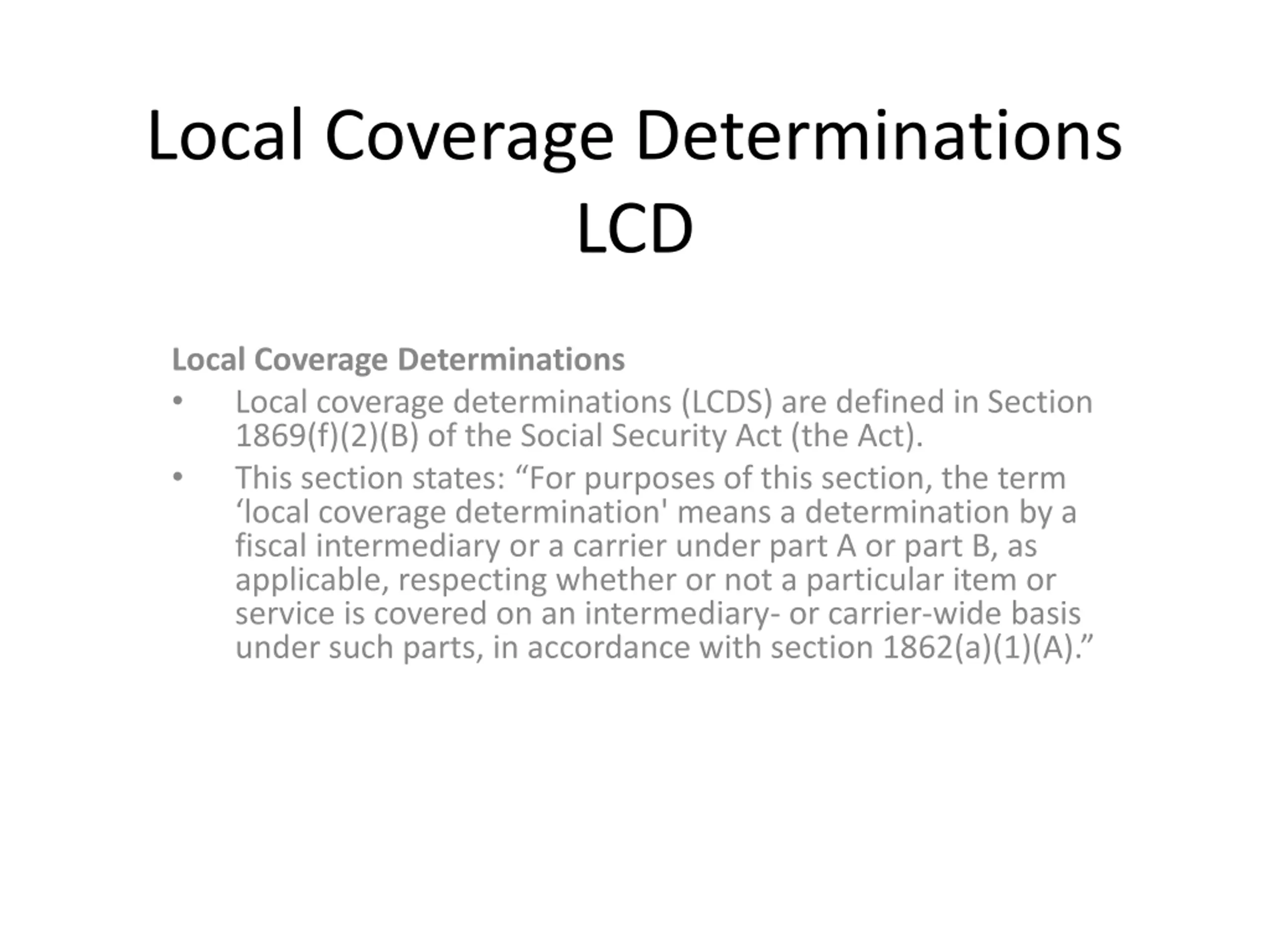 Local Coverage Determinations
LCD

Local Coverage Determinations

• Local coverage determinations (LCDS) are defined in Section 1869(f)(2)(B) of the Social Security Act (the Act).
• This section states: "For purposes of this section, the term 'local coverage determination' means a determination by a fiscal intermediary or a carrier under part A or part B, as applicable, respecting whether or not a particular item or service is covered on an intermediary- or carrier-wide basis under such parts, in accordance with section 1862(a)(1)(A)."